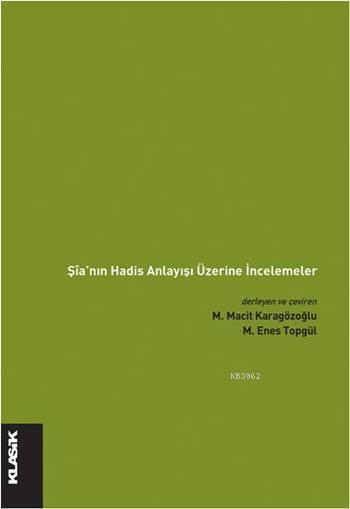 Şîa'nın Hadis Anlayışı Üzerine İncelemeler

derleyen ve çeviren
M. Macit Karagözoğlu
M. Enes Topgül

KB3962

KLASİK